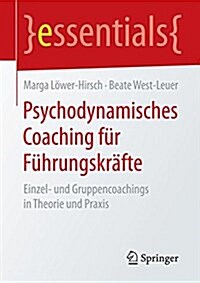 }essentials{

Marga Löwer-Hirsch · Beate West-Leuer

Psychodynamisches Coaching für Führungskräfte

Einzel- und Gruppencoachings in Theorie und Praxis

Springer